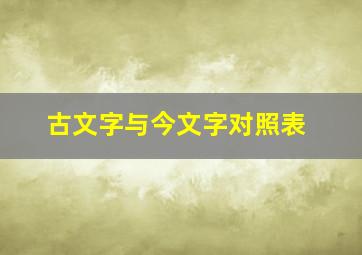 古文字与今文字对照表